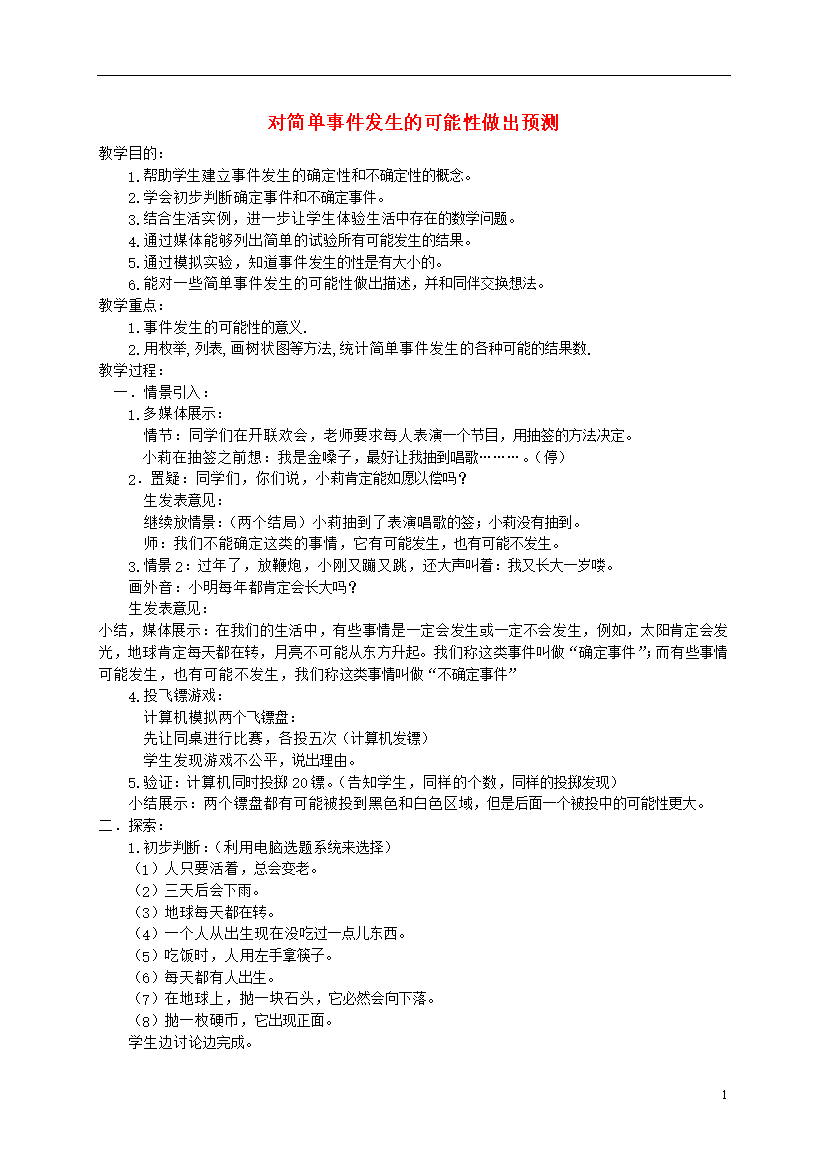 对简单事件发生的可能性做出预测

教学目的：

1.帮助学生建立事件发生的确定性和不确定性的概念。

2.学会初步判断确定事件和不确定事件。

3.结合生活实例，进一步让学生体验生活中存在的数学问题。

4.通过媒体能够列出简单的试验所有可能发生的结果。

5.通过模拟实验，知道事件发生的性是有大小的。

6.能对一些简单事件发生的可能性做出描述，并和同伴交换想法。

教学重点：

1.事件发生的可能性的意义.

2.用枚举,列表,画树状图等方法,统计简单事件发生的各种可能的结果数.

教学过程：

一．情景引入：

1.多媒体展示：

情节：同学们在开联欢会，老师要求每人表演一个节目，用抽签的方法决定。

小莉在抽签之前想：我是金嗓子，最好让我抽到唱歌………。（停）

2．置疑：同学们，你们说，小莉肯定能如愿以偿吗？

生发表意见：

继续放情景：（两个结局）小莉抽到了表演唱歌的签；小莉没有抽到。

师：我们不能确定这类的事情，它有可能发生，也有可能不发生。

3.情景2：过年了，放鞭炮，小刚又蹦又跳，还大声叫着：我又长大一岁喽。

画外音：小明每年都肯定会长大吗？

生发表意见：

小结，媒体展示：在我们的生活中，有些事情是一定会发生或一定不会发生，例如，太阳肯定会发光，地球肯定每天都在转，月亮不可能从东方升起。我们称这类事件叫做“确定事件”；而有些事情可能发生，也有可能不发生，我们称这类事情叫做“不确定事件”

4.投飞镖游戏：

计算机模拟两个飞镖盘：

先让同桌进行比赛，各投五次（计算机发镖）

学生发现游戏不公平，说出理由。

5.验证：计算机同时投掷20镖。（告知学生，同样的个数，同样的投掷发现）

小结展示：两个镖盘都有可能被投到黑色和白色区域，但是后面一个被投中的可能性更大。

二．探索：

1.初步判断：（利用电脑选题系统来选择）

（1）人只要活着，总会变老。

（2）三天后会下雨。

（3）地球每天都在转。

（4）一个人从出生现在没吃过一点儿东西。

（5）吃饭时，人用左手拿筷子。

（6）每天都有人出生。

（7）在地球上，抛一块石头，它必然会向下落。

（8）抛一枚硬币，它出现正面。

学生边讨论边完成。

1